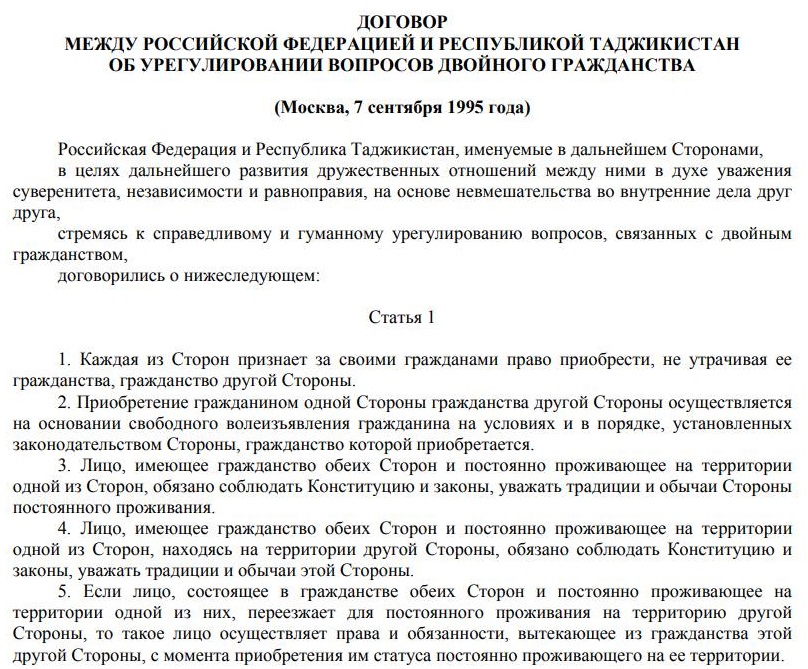 ДОГОВОР
МЕЖДУ РОССИЙСКОЙ ФЕДЕРАЦИЕЙ И РЕСПУБЛИКОЙ ТАДЖИКИСТАН
ОБ УРЕГУЛИРОВАНИИ ВОПРОСОВ ДВОЙНОГО ГРАЖДАНСТВА

(Москва, 7 сентября 1995 года)

Российская Федерация и Республика Таджикистан, именуемые в дальнейшем Сторонами,

в целях дальнейшего развития дружественных отношений между ними в духе уважения суверенитета, независимости и равноправия, на основе невмешательства во внутренние дела друг друга,

стремясь к справедливому и гуманному урегулированию вопросов, связанных с двойным гражданством,

договорились о нижеследующем:

Статья 1

1. Каждая из Сторон признает за своими гражданами право приобрести, не утрачивая ее гражданства, гражданство другой Стороны.

2. Приобретение гражданином одной Стороны гражданства другой Стороны осуществляется на основании свободного волеизъявления гражданина на условиях и в порядке, установленных законодательством Стороны, гражданство которой приобретается.

3. Лицо, имеющее гражданство обеих Сторон и постоянно проживающее на территории одной из Сторон, обязано соблюдать Конституцию и законы, уважать традиции и обычаи Стороны постоянного проживания.

4. Лицо, имеющее гражданство обеих Сторон и постоянно проживающее на территории одной из Сторон, находясь на территории другой Стороны, обязано соблюдать Конституцию и законы, уважать традиции и обычаи этой Стороны.

5. Если лицо, состоящее в гражданстве обеих Сторон и постоянно проживающее на территории одной из них, переезжает для постоянного проживания на территорию другой Стороны, то такое лицо осуществляет права и обязанности, вытекающее из гражданства этой другой Стороны, с момента приобретения им статуса постоянно проживающего на ее территории.